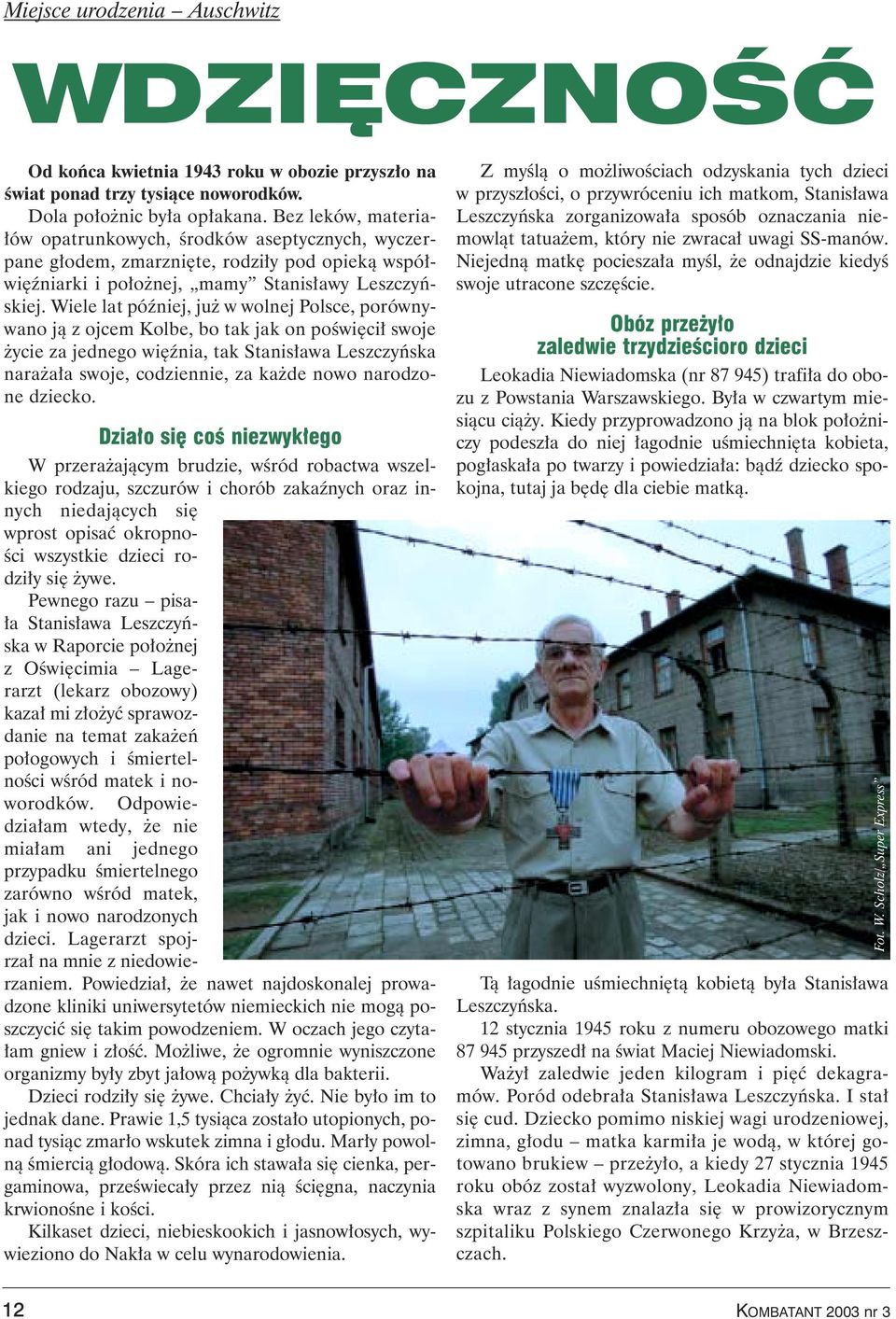 Miejsce urodzenia – Auschwitz

WDZIĘCZNOŚĆ

Od końca kwietnia 1943 roku w obozie przyszło na świat ponad trzy tysiące noworodków.

Dola położnic była opłakana. Bez leków, materiałów opatrunkowych, środków aseptycznych, wyczerpane głodem, zmarznięte, rodziły pod opieką współwięźniarki i położnej, „mamy” Stanisławy Leszczyńskiej. Wiele lat później, już w wolnej Polsce, porównywano ją z ojcem Kolbe, bo tak jak on poświęcił swoje życie za jednego więźnia, tak Stanisława Leszczyńska narażała swoje, codziennie, za każde nowo narodzone dziecko.

Działo się coś niezwykłego

W przerażającym brudzie, wśród robactwa wszelkiego rodzaju, szczurów i chorób zakaźnych oraz innych niedających się wprost opisać okropności wszystkie dzieci rodziły się żywe.

Pewnego razu – pisała Stanisława Leszczyńska w Raporcie położnej z Oświęcimia – Lagerarzt (lekarz obozowy) kazał mi złożyć sprawozdanie na temat zakażeń połogowych i śmiertelności wśród matek i noworodków. Odpowiedziałam wtedy, że nie miałam ani jednego przypadku śmiertelnego zarówno wśród matek, jak i nowo narodzonych dzieci. Lagerarzt spojrzał na mnie z niedowierzaniem. Powiedział, że nawet najdoskonalej prowadzone kliniki uniwersytetów niemieckich nie mogą poszczycić się takim powodzeniem. W oczach jego czytałam gniew i złość. Możliwe, że ogromnie wyniszczone organizmy były zbyt jałową pożywką dla bakterii.

Dzieci rodziły się żywe. Chciały żyć. Nie było im to jednak dane. Prawie 1,5 tysiąca zostało utopionych, ponad tysiąc zmarło wskutek zimna i głodu. Marły powolną śmiercią głodową. Skóra ich stawała się cienka, pergaminowa, przeświecały przez nią ścięgna, naczynia krwionośne i kości.

Kilkaset dzieci, niebieskookich i jasnowłosych, wywieziono do Nakła w celu wynarodowienia.

Z myślą o możliwościach odzyskania tych dzieci w przyszłości, o przywróceniu ich matkom, Stanisława Leszczyńska zorganizowała sposób oznaczania niemowląt tatuażem, który nie zwracał uwagi SS-manów. Niejedną matkę pocieszała myśl, że odnajdzie kiedyś swoje utracone szczęście.

Obóz przeżyło zaledwie trzydzieścioro dzieci

Leokadia Niewiadomska (nr 87 945) trafiła do obozu z Powstania Warszawskiego. Była w czwartym miesiącu ciąży. Kiedy przyprowadzono ją na blok położniczy podeszła do niej łagodnie uśmiechnięta kobieta, pogłaskała po twarzy i powiedziała: bądź dziecko spokojna, tutaj ja będę dla ciebie matką.

Fot. W. Scholz/„Super Express”

Tą łagodnie uśmiechniętą kobietą była Stanisława Leszczyńska.

12 stycznia 1945 roku z numeru obozowego matki 87 945 przyszedł na świat Maciej Niewiadomski.

Ważył zaledwie jeden kilogram i pięć dekagramów. Poród odebrała Stanisława Leszczyńska. I stał się cud. Dziecko pomimo niskiej wagi urodzeniowej, zimna, głodu – matka karmiła je wodą, w której gotowano brukiew – przeżyło, a kiedy 27 stycznia 1945 roku obóz został wyzwolony, Leokadia Niewiadomska wraz z synem znalazła się w prowizorycznym szpitaliku Polskiego Czerwonego Krzyża, w Brzeszczach.

12

KOMBATANT 2003 nr 3